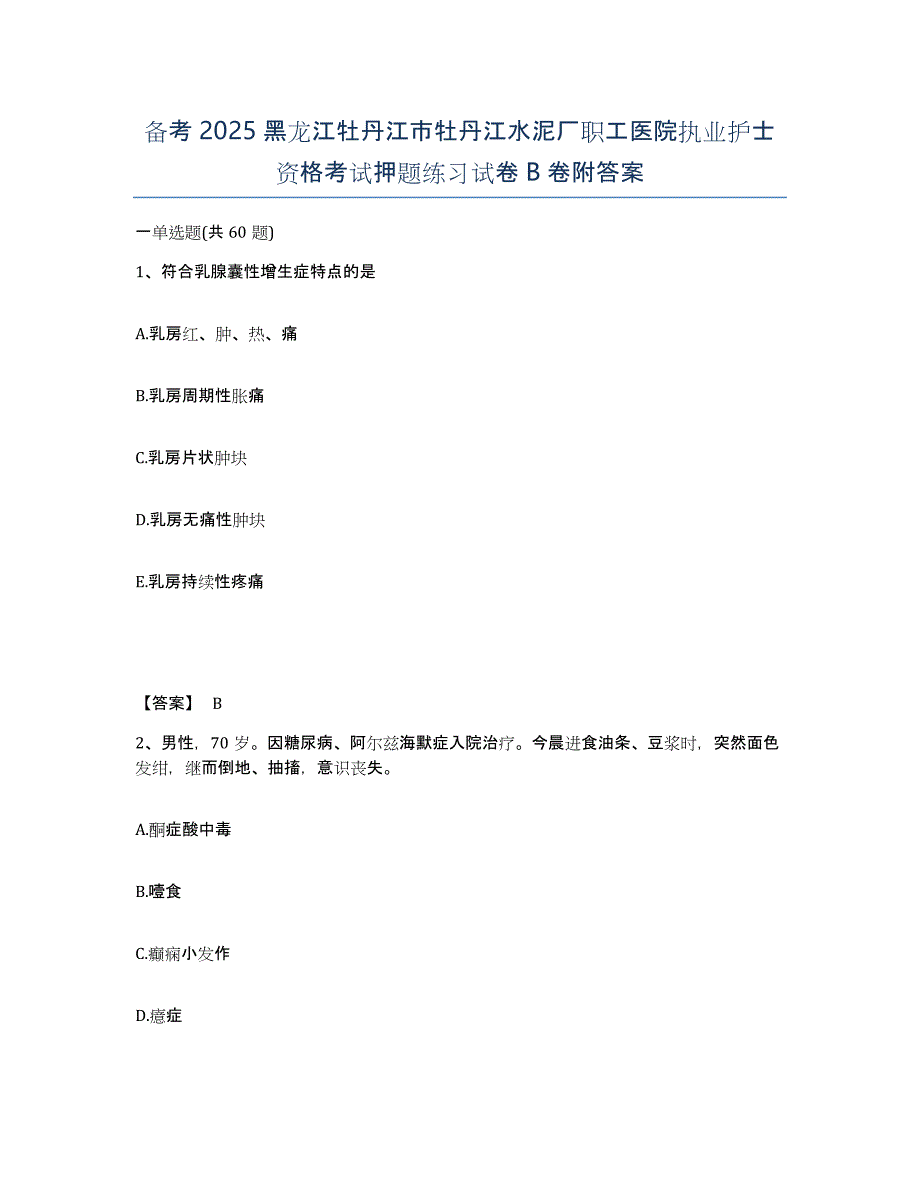 备考2025黑龙江牡丹江市牡丹江水泥厂职工医院执业护士资格考试押题练习试卷B卷附答案

一单选题(共60题)

1、符合乳腺囊性增生症特点的是

A.乳房红、肿、热、痛

B.乳房周期性胀痛

C.乳房片状肿块

D.乳房无痛性肿块

E.乳房持续性疼痛

【答案】 B

2、男性，70岁。因糖尿病、阿尔兹海默症入院治疗。今晨进食油条、豆浆时，突然面色发绀，继而倒地、抽搐，意识丧失。

A.酮症酸中毒

B.噎食

C.癫痫小发作

D.癔症